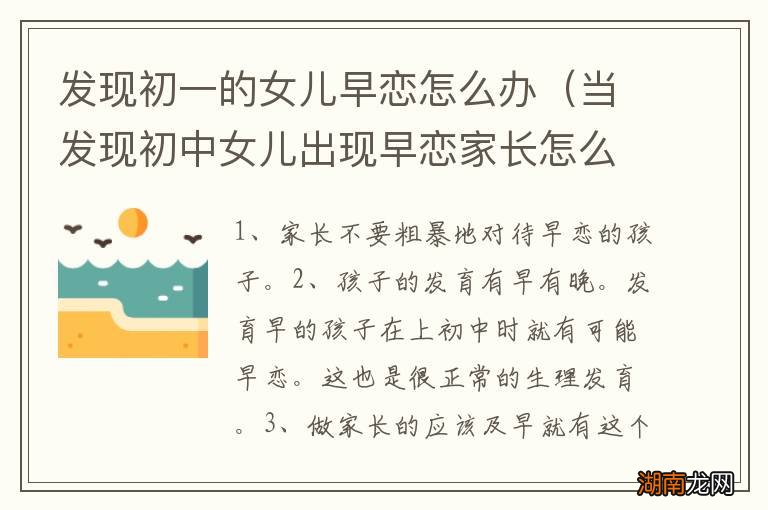 发现初一的女儿早恋怎么办（当发现初中女儿出现早恋家长怎么

1、家长不要粗暴地对待早恋的孩子。2、孩子的发育有早有晚。发育早的孩子在上初中时就有可能早恋。这也是很正常的生理发育。3、做家长的应该及早就有这个

湖南龙网